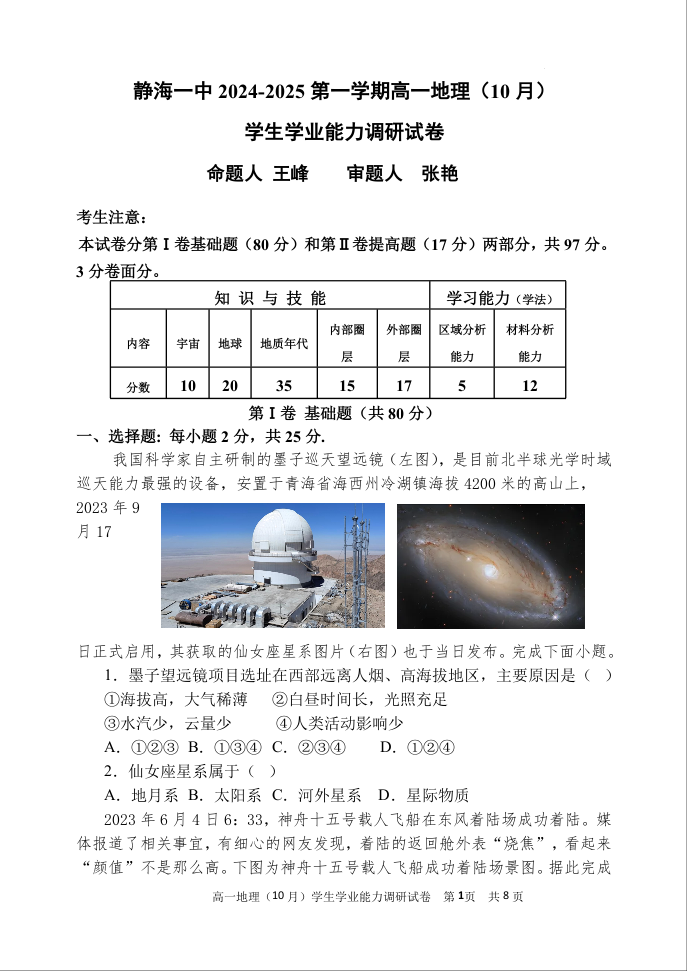 静海一中 2024-2025 第一学期高一地理（10 月）

学生学业能力调研试卷

命题人 王峰　　审题人　张艳

考生注意：

本试卷分第 I 卷基础题（80 分）和第 II 卷提高题（17 分）两部分，共 97 分。3 分卷面分。

| 知 识 与 技 能 | | | | | | 学习能力（学法） | |
|---|---|---|---|---|---|---|---|
| 内容 | 宇宙 | 地球 | 地质年代 | 内部圈层 | 外部圈层 | 区域分析能力 | 材料分析能力 |
| 分数 | 10 | 20 | 35 | 15 | 17 | 5 | 12 |

第 I 卷 基础题（共 80 分）

一、选择题: 每小题 2 分，共 25 分.

我国科学家自主研制的墨子巡天望远镜（左图），是目前北半球光学时域巡天能力最强的设备，安置于青海省海西州冷湖镇海拔 4200 米的高山上，2023 年 9 月 17 日正式启用，其获取的仙女座星系图片（右图）也于当日发布。完成下面小题。

1．墨子望远镜项目选址在西部远离人烟、高海拔地区，主要原因是（　）

①海拔高，大气稀薄　　②白昼时间长，光照充足

③水汽少，云量少　　④人类活动影响少

A．①②③　B．①③④　C．②③④　　D．①②④

2．仙女座星系属于（　）

A．地月系　B．太阳系　C．河外星系　D．星际物质

2023 年 6 月 4 日 6：33，神舟十五号载人飞船在东风着陆场成功着陆。媒体报道了相关事宜，有细心的网友发现，着陆的返回舱外表“烧焦”，看起来“颜值”不是那么高。下图为神舟十五号载人飞船成功着陆场景图。据此完成

高一地理（10 月）学生学业能力调研试卷　第 1 页　共 8 页